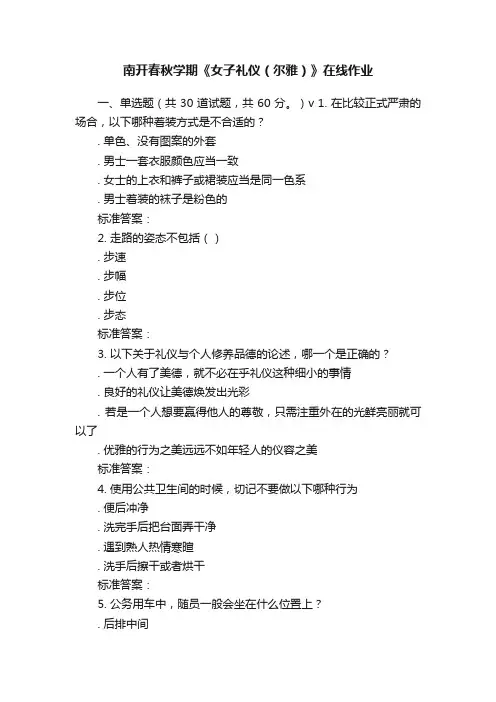 南开春秋学期《女子礼仪（尔雅）》在线作业

一、单选题（共 30 道试题，共 60 分。）v 1. 在比较正式严肃的场合，以下哪种着装方式是不合适的？

. 单色、没有图案的外套

. 男士一套衣服颜色应当一致

. 女士的上衣和裤子或裙装应当是同一色系

. 男士着装的袜子是粉色的

标准答案：

2. 走路的姿态不包括（ ）

. 步速

. 步幅

. 步位

. 步态

标准答案：

3. 以下关于礼仪与个人修养品德的论述，哪一个是正确的？

. 一个人有了美德，就不必在乎礼仪这种细小的事情

. 良好的礼仪让美德焕发出光彩

. 若是一个人想要赢得他人的尊敬，只需注重外在的光鲜亮丽就可以了

. 优雅的行为之美远远不如年轻人的仪容之美

标准答案：

4. 使用公共卫生间的时候，切记不要做以下哪种行为

. 便后冲净

. 洗完手后把台面弄干净

. 遇到熟人热情寒暄

. 洗手后擦干或者烘干

标准答案：

5. 公务用车中，随员一般会坐在什么位置上？

. 后排中间